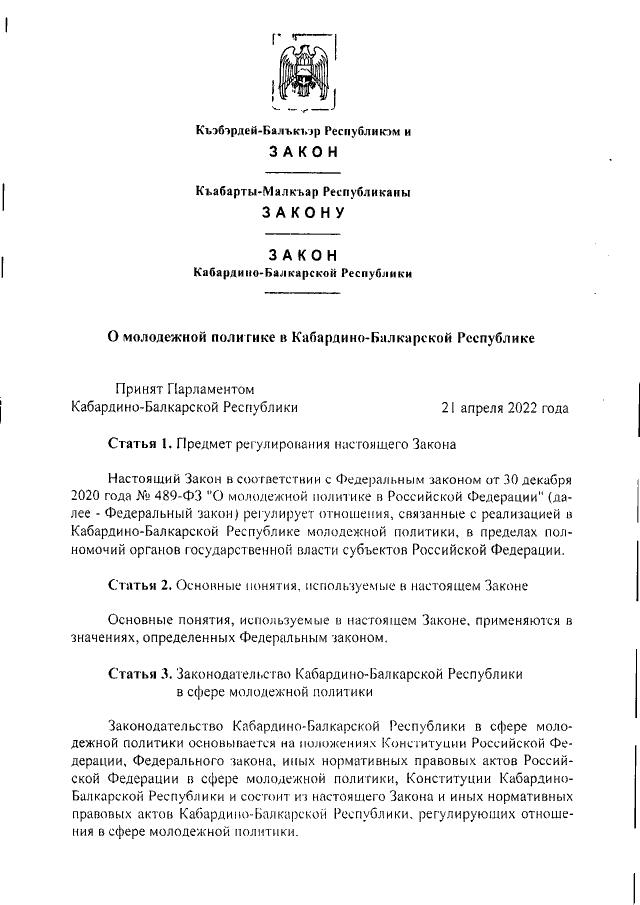 Къэбэрдей-Балъкъэр Республикэм и
ЗАКОН

Къабарты-Малкъар Республиканы
ЗАКОНУ

ЗАКОН
Кабардино-Балкарской Республики

О молодежной политике в Кабардино-Балкарской Республике

Принят Парламентом
Кабардино-Балкарской Республики 21 апреля 2022 года

Статья 1. Предмет регулирования настоящего Закона

Настоящий Закон в соответствии с Федеральным законом от 30 декабря 2020 года № 489-ФЗ "О молодежной политике в Российской Федерации" (далее - Федеральный закон) регулирует отношения, связанные с реализацией в Кабардино-Балкарской Республике молодежной политики, в пределах полномочий органов государственной власти субъектов Российской Федерации.

Статья 2. Основные понятия, используемые в настоящем Законе

Основные понятия, используемые в настоящем Законе, применяются в значениях, определенных Федеральным законом.

Статья 3. Законодательство Кабардино-Балкарской Республики в сфере молодежной политики

Законодательство Кабардино-Балкарской Республики в сфере молодежной политики основывается на положениях Конституции Российской Федерации, Федерального закона, иных нормативных правовых актов Российской Федерации в сфере молодежной политики, Конституции Кабардино-Балкарской Республики и состоит из настоящего Закона и иных нормативных правовых актов Кабардино-Балкарской Республики, регулирующих отношения в сфере молодежной политики.